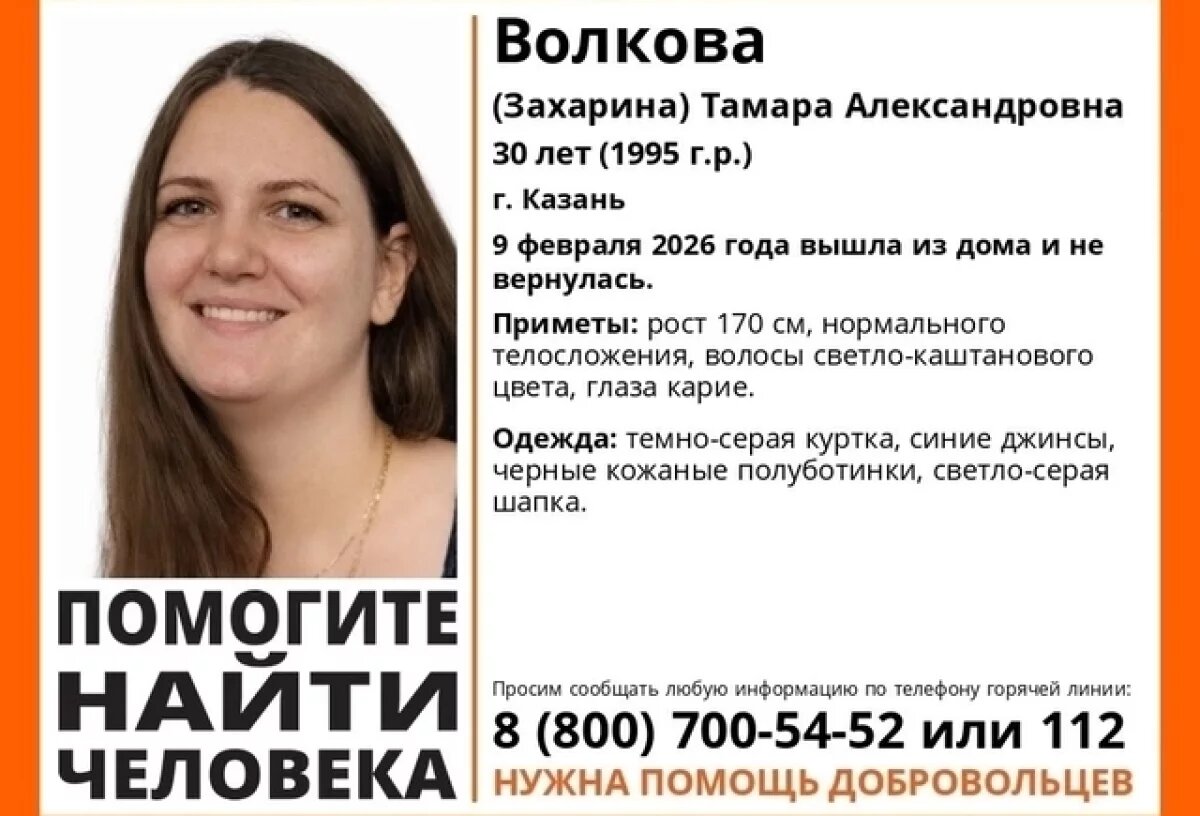 Волкова

(Захарина) Тамара Александровна

30 лет (1995 г.р.)

г. Казань

9 февраля 2026 года вышла из дома и не вернулась.

Приметы: рост 170 см, нормального телосложения, волосы светло-каштанового цвета, глаза карие.

Одежда: темно-серая куртка, синие джинсы, черные кожаные полуботинки, светло-серая шапка.

ПОМОГИТЕ НАЙТИ ЧЕЛОВЕКА

Просим сообщать любую информацию по телефону горячей линии:

8 (800) 700-54-52 или 112

НУЖНА ПОМОЩЬ ДОБРОВОЛЬЦЕВ